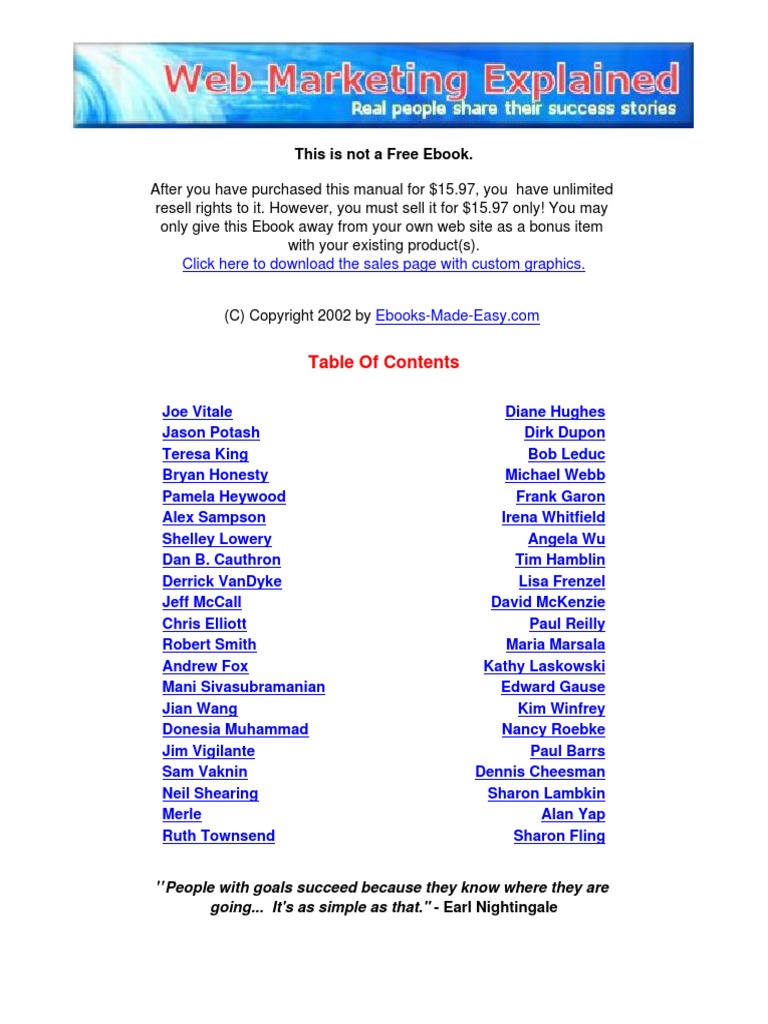 Web Marketing Explained
Real people share their success stories

This is not a Free Ebook.

After you have purchased this manual for $15.97, you have unlimited resell rights to it. However, you must sell it for $15.97 only! You may only give this Ebook away from your own web site as a bonus item with your existing product(s).
Click here to download the sales page with custom graphics.

(C) Copyright 2002 by Ebooks-Made-Easy.com

Table Of Contents

Joe Vitale
Jason Potash
Teresa King
Bryan Honesty
Pamela Heywood
Alex Sampson
Shelley Lowery
Dan B. Cauthron
Derrick VanDyke
Jeff McCall
Chris Elliott
Robert Smith
Andrew Fox
Mani Sivasubramanian
Jian Wang
Donesia Muhammad
Jim Vigilante
Sam Vaknin
Neil Shearing
Merle
Ruth Townsend

Diane Hughes
Dirk Dupon
Bob Leduc
Michael Webb
Frank Garon
Irena Whitfield
Angela Wu
Tim Hamblin
Lisa Frenzel
David McKenzie
Paul Reilly
Maria Marsala
Kathy Laskowski
Edward Gause
Kim Winfrey
Nancy Roebke
Paul Barrs
Dennis Cheesman
Sharon Lambkin
Alan Yap
Sharon Fling

"People with goals succeed because they know where they are going... It's as simple as that." - Earl Nightingale